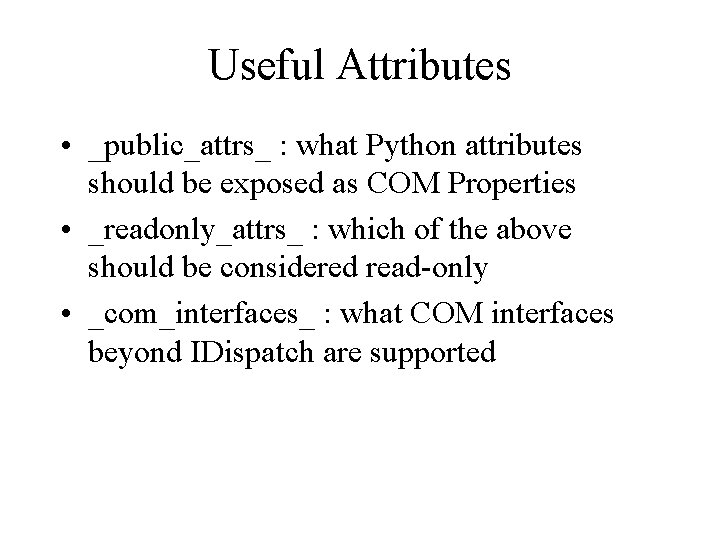 Useful Attributes

• _public_attrs_ : what Python attributes should be exposed as COM Properties
• _readonly_attrs_ : which of the above should be considered read-only
• _com_interfaces_ : what COM interfaces beyond IDispatch are supported